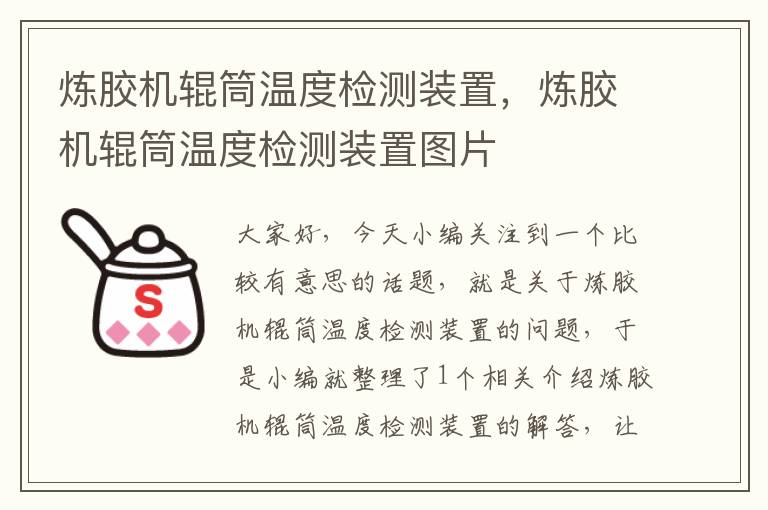 炼胶机辊筒温度检测装置，炼胶机辊筒温度检测装置图片

S

大家好，今天小编关注到一个比较有意思的话题，就是关于炼胶机辊筒温度检测装置的问题，于是小编就整理了1个相关介绍炼胶机辊筒温度检测装置的解答，让